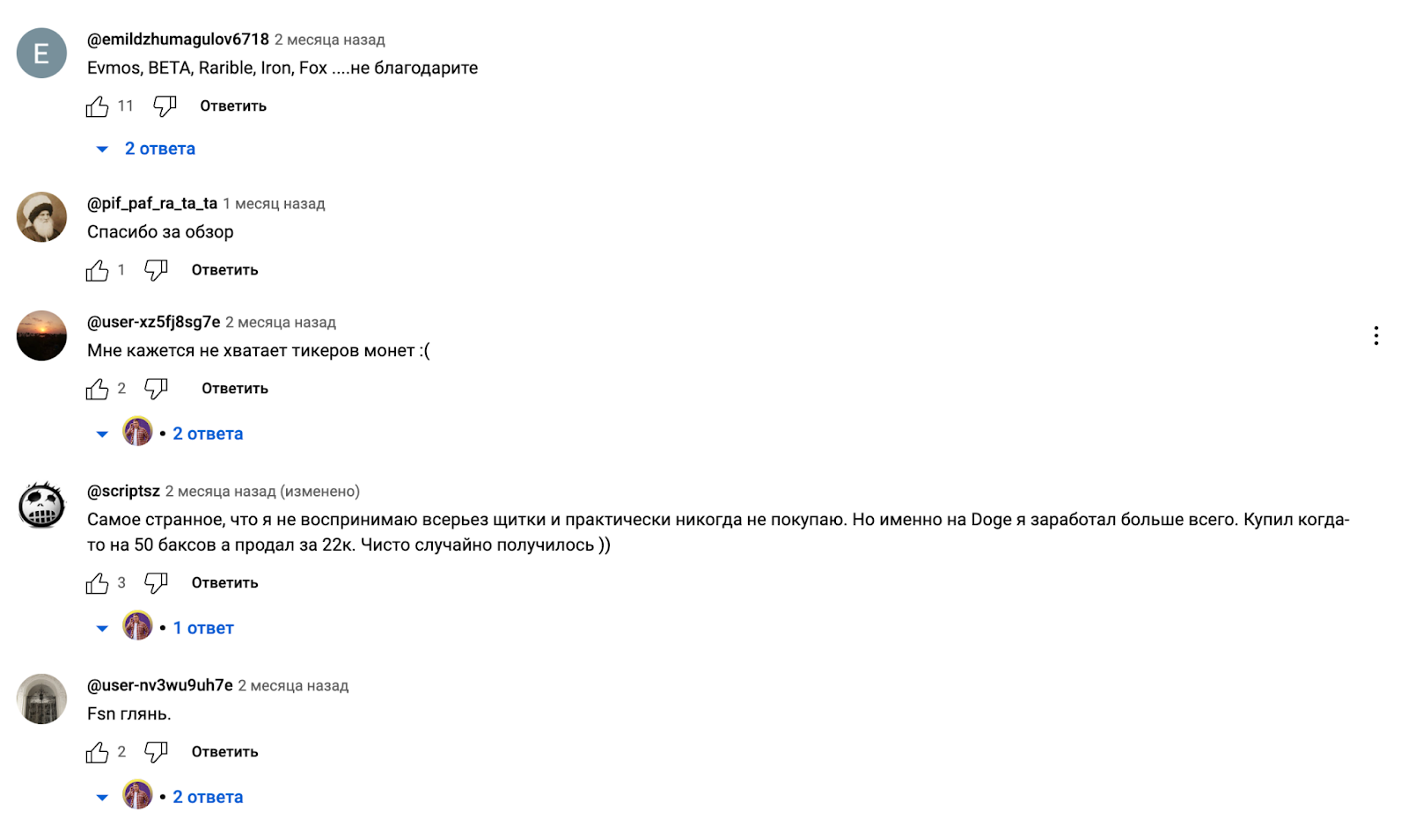 E

@emildzhumagulov6718 2 месяца назад
Evmos, BETA, Rarible, Iron, Fox ....не благодарите

11 Ответить

2 ответа

@pif_paf_ra_ta_ta 1 месяц назад
Спасибо за обзор

1 Ответить

@user-xz5fj8sg7e 2 месяца назад
Мне кажется не хватает тикеров монет :(

2 Ответить

• 2 ответа

@scriptsz 2 месяца назад (изменено)
Самое странное, что я не воспринимаю всерьез щитки и практически никогда не покупаю. Но именно на Doge я заработал больше всего. Купил когда-то на 50 баксов а продал за 22к. Чисто случайно получилось ))

3 Ответить

• 1 ответ

@user-nv3wu9uh7e 2 месяца назад
Fsn глянь.

2 Ответить

• 2 ответа